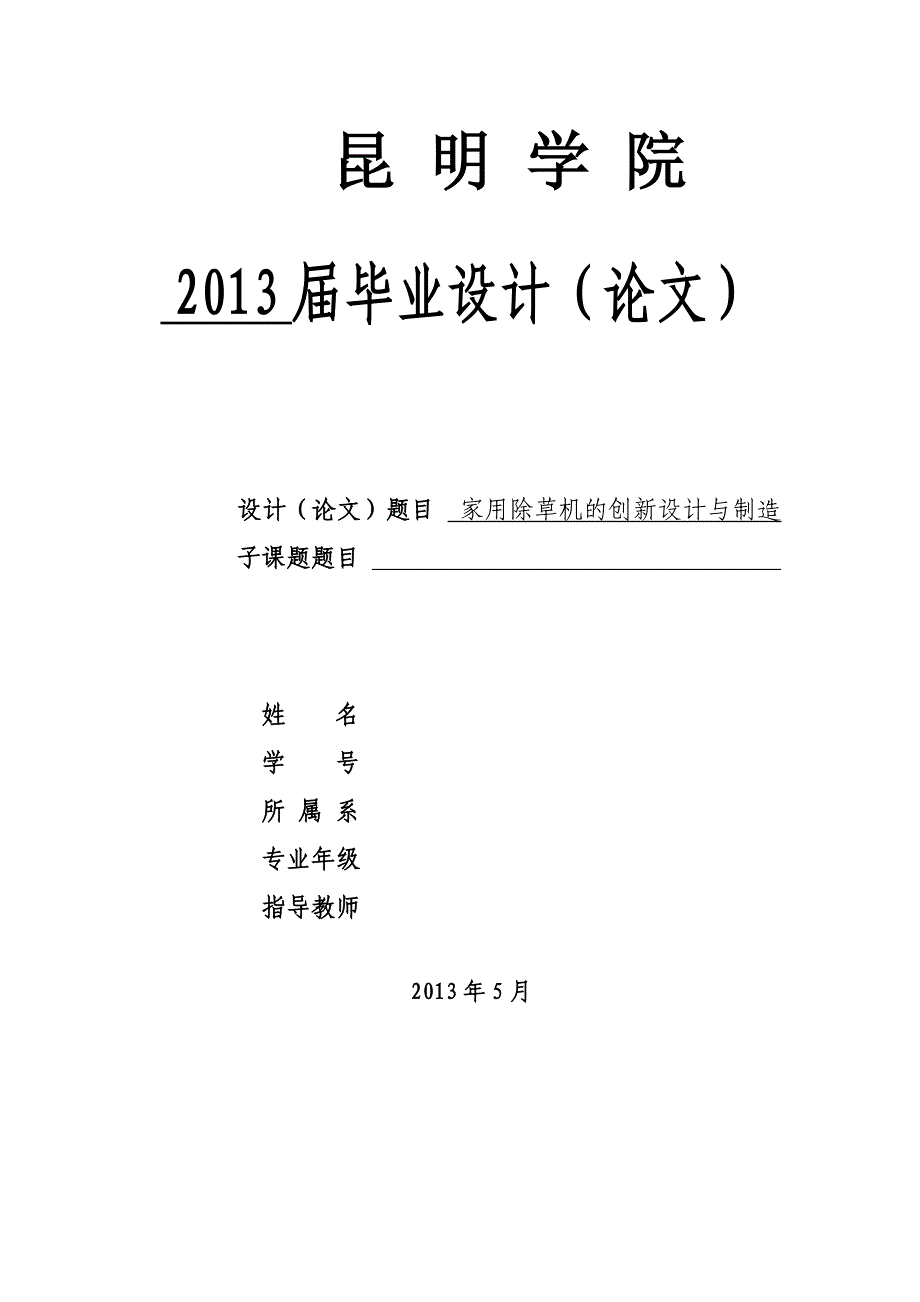 昆 明 学 院

2013 届毕业设计（论文）

设计（论文）题目 家用除草机的创新设计与制造

子课题题目

姓 名

学 号

所 属 系

专业年级

指导教师

2013 年 5 月